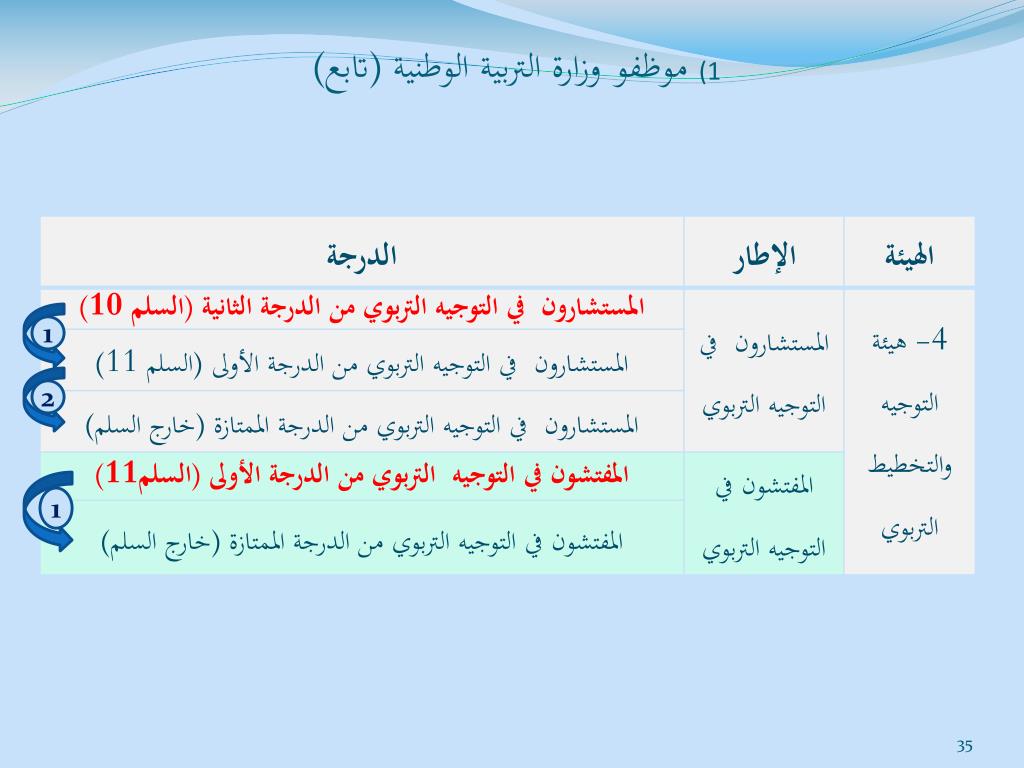 1) موظفو وزارة التربية الوطنية (تابع)

| الهيئة | الإطار | الدرجة |
|---|---|---|
| 4- هيئة التوجيه والتخطيط التربوي | المستشارون في التوجيه التربوي | المستشارون في التوجيه التربوي من الدرجة الثانية (السلم 10) |
| | | المستشارون في التوجيه التربوي من الدرجة الأولى (السلم 11) |
| | | المستشارون في التوجيه التربوي من الدرجة الممتازة (خارج السلم) |
| | المفتشون في التوجيه التربوي | المفتشون في التوجيه التربوي من الدرجة الأولى (السلم11) |
| | | المفتشون في التوجيه التربوي من الدرجة الممتازة (خارج السلم) |

1
2
1

35